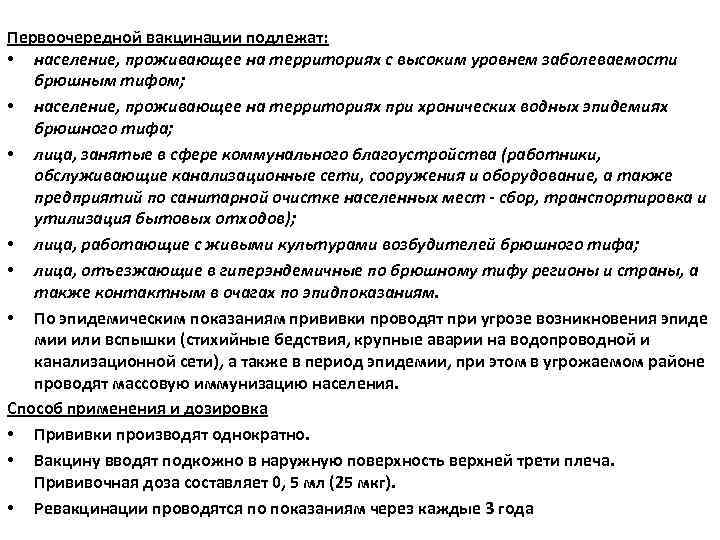 Первоочередной вакцинации подлежат:

• население, проживающее на территориях с высоким уровнем заболеваемости брюшным тифом;

• население, проживающее на территориях при хронических водных эпидемиях брюшного тифа;

• лица, занятые в сфере коммунального благоустройства (работники, обслуживающие канализационные сети, сооружения и оборудование, а также предприятий по санитарной очистке населенных мест - сбор, транспортировка и утилизация бытовых отходов);

• лица, работающие с живыми культурами возбудителей брюшного тифа;

• лица, отъезжающие в гиперэндемичные по брюшному тифу регионы и страны, а также контактным в очагах по эпидпоказаниям.

• По эпидемическим показаниям прививки проводят при угрозе возникновения эпиде мии или вспышки (стихийные бедствия, крупные аварии на водопроводной и канализационной сети), а также в период эпидемии, при этом в угрожаемом районе проводят массовую иммунизацию населения.

Способ применения и дозировка

• Прививки производят однократно.

• Вакцину вводят подкожно в наружную поверхность верхней трети плеча. Прививочная доза составляет 0, 5 мл (25 мкг).

• Ревакцинации проводятся по показаниям через каждые 3 года